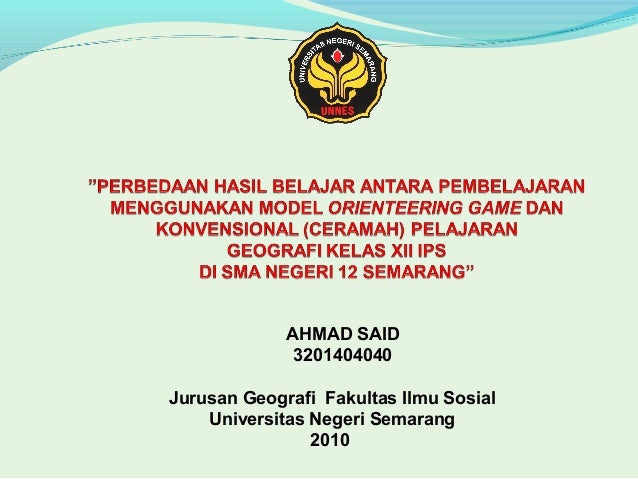 UNIVERSITAS NEGERI SEMARANG
UNNES

"PERBEDAAN HASIL BELAJAR ANTARA PEMBELAJARAN MENGGUNAKAN MODEL ORIENTEERING GAME DAN KONVENSIONAL (CERAMAH) PELAJARAN GEOGRAFI KELAS XII IPS DI SMA NEGERI 12 SEMARANG"

AHMAD SAID
3201404040

Jurusan Geografi Fakultas Ilmu Sosial
Universitas Negeri Semarang
2010